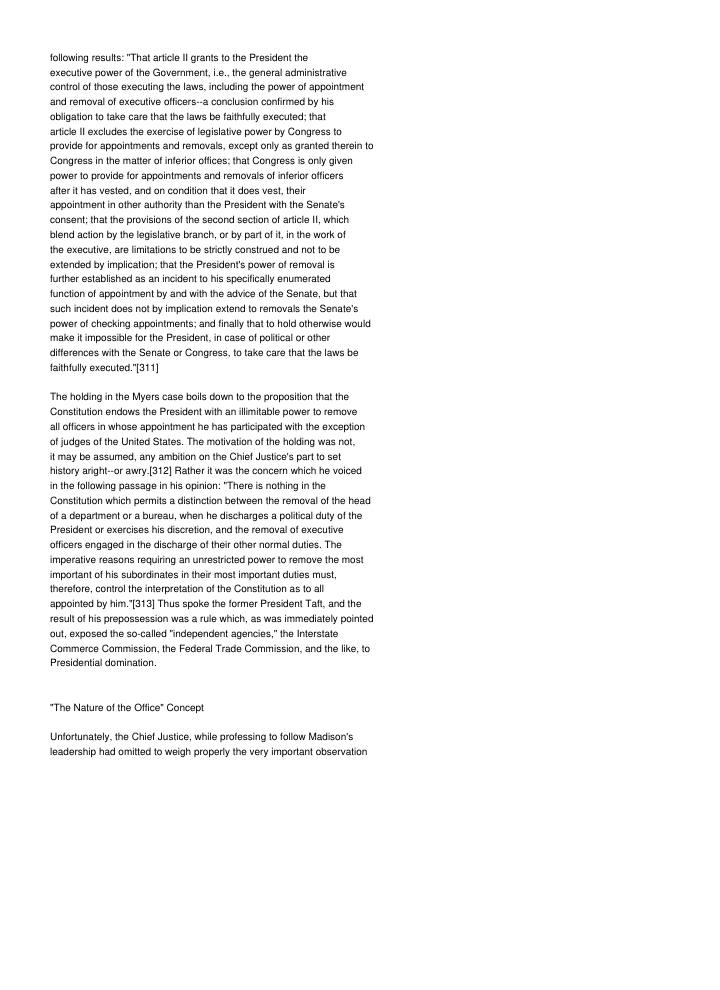 following results: "That article II grants to the President the executive power of the Government, i.e., the general administrative control of those executing the laws, including the power of appointment and removal of executive officers--a conclusion confirmed by his obligation to take care that the laws be faithfully executed; that article II excludes the exercise of legislative power by Congress to provide for appointments and removals, except only as granted therein to Congress in the matter of inferior offices; that Congress is only given power to provide for appointments and removals of inferior officers after it has vested, and on condition that it does vest, their appointment in other authority than the President with the Senate's consent; that the provisions of the second section of article II, which blend action by the legislative branch, or by part of it, in the work of the executive, are limitations to be strictly construed and not to be extended by implication; that the President's power of removal is further established as an incident to his specifically enumerated function of appointment by and with the advice of the Senate, but that such incident does not by implication extend to removals the Senate's power of checking appointments; and finally that to hold otherwise would make it impossible for the President, in case of political or other differences with the Senate or Congress, to take care that the laws be faithfully executed."[311]

The holding in the Myers case boils down to the proposition that the Constitution endows the President with an illimitable power to remove all officers in whose appointment he has participated with the exception of judges of the United States. The motivation of the holding was not, it may be assumed, any ambition on the Chief Justice's part to set history aright--or awry.[312] Rather it was the concern which he voiced in the following passage in his opinion: "There is nothing in the Constitution which permits a distinction between the removal of the head of a department or a bureau, when he discharges a political duty of the President or exercises his discretion, and the removal of executive officers engaged in the discharge of their other normal duties. The imperative reasons requiring an unrestricted power to remove the most important of his subordinates in their most important duties must, therefore, control the interpretation of the Constitution as to all appointed by him."[313] Thus spoke the former President Taft, and the result of his prepossession was a rule which, as was immediately pointed out, exposed the so-called "independent agencies," the Interstate Commerce Commission, the Federal Trade Commission, and the like, to Presidential domination.

"The Nature of the Office" Concept

Unfortunately, the Chief Justice, while professing to follow Madison's leadership had omitted to weigh properly the very important observation